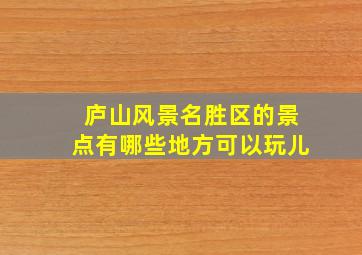 庐山风景名胜区的景点有哪些地方可以玩儿